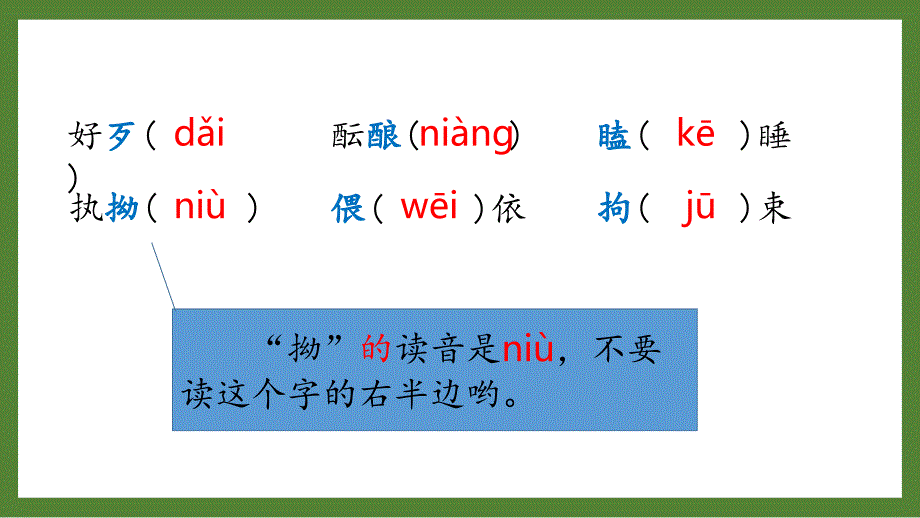 好歹（ dǎi ）　　酝酿（niàng）　　瞌（ kē ）睡

执拗（ niù ）　　偎（ wēi ）依　　拘（ jū ）束

“拗”的读音是niù，不要读这个字的右半边哟。